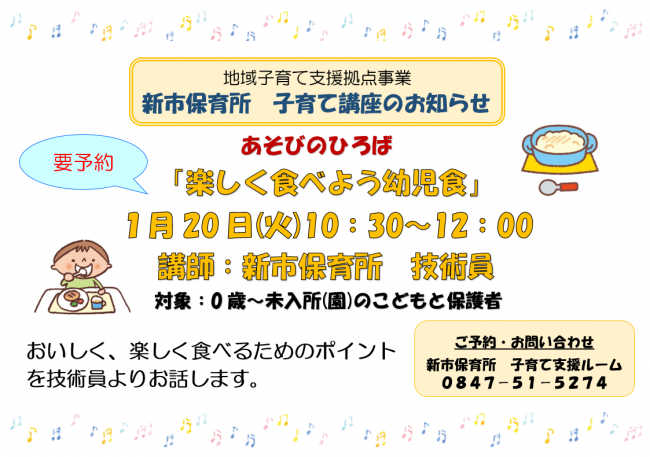 地域子育て支援拠点事業
新市保育所　子育て講座のお知らせ

要予約

あそびのひろば
「楽しく食べよう幼児食」
1月20日(火)10：30～12：00
講師：新市保育所　技術員
対象：0歳～未入所(園)のこどもと保護者

おいしく、楽しく食べるためのポイントを技術員よりお話します。

ご予約・お問い合わせ
新市保育所　子育て支援ルーム
0847－51－5274